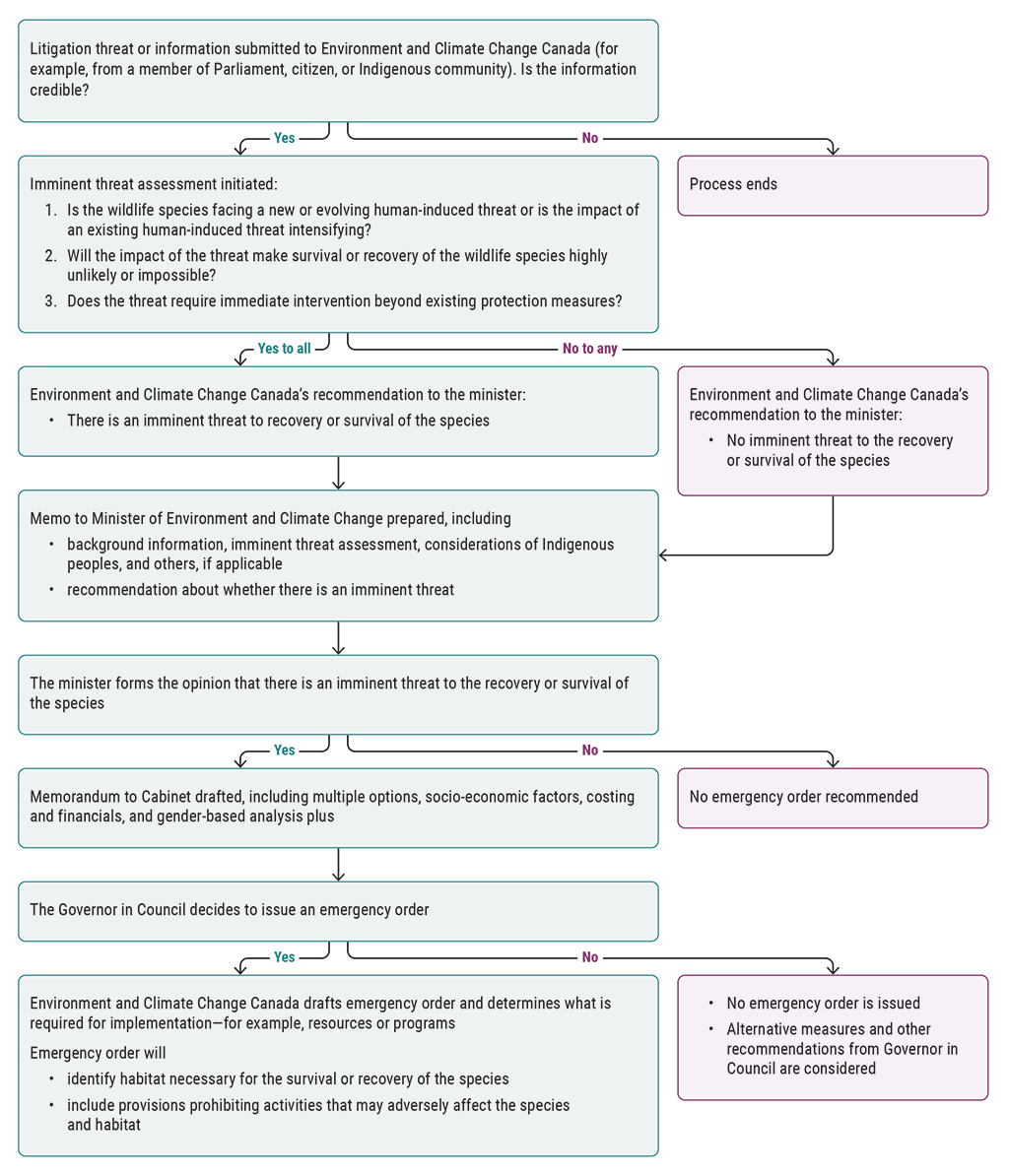 Litigation threat or information submitted to Environment and Climate Change Canada (for example, from a member of Parliament, citizen, or Indigenous community). Is the information credible?

Yes

No

Process ends

Imminent threat assessment initiated:

1. Is the wildlife species facing a new or evolving human-induced threat or is the impact of an existing human-induced threat intensifying?
2. Will the impact of the threat make survival or recovery of the wildlife species highly unlikely or impossible?
3. Does the threat require immediate intervention beyond existing protection measures?

Yes to all

No to any

Environment and Climate Change Canada's recommendation to the minister:

• There is an imminent threat to recovery or survival of the species

Environment and Climate Change Canada's recommendation to the minister:

• No imminent threat to the recovery or survival of the species

Memo to Minister of Environment and Climate Change prepared, including

• background information, imminent threat assessment, considerations of Indigenous peoples, and others, if applicable
• recommendation about whether there is an imminent threat

The minister forms the opinion that there is an imminent threat to the recovery or survival of the species

Yes

No

Memorandum to Cabinet drafted, including multiple options, socio-economic factors, costing and financials, and gender-based analysis plus

No emergency order recommended

The Governor in Council decides to issue an emergency order

Yes

No

Environment and Climate Change Canada drafts emergency order and determines what is required for implementation—for example, resources or programs

Emergency order will

• identify habitat necessary for the survival or recovery of the species
• include provisions prohibiting activities that may adversely affect the species and habitat

• No emergency order is issued
• Alternative measures and other recommendations from Governor in Council are considered